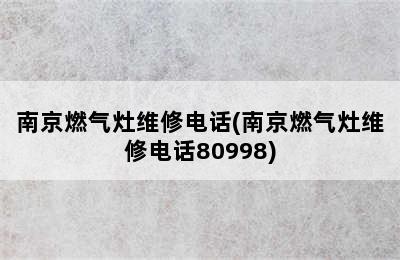 南京燃气灶维修电话(南京燃气灶维修电话80998)